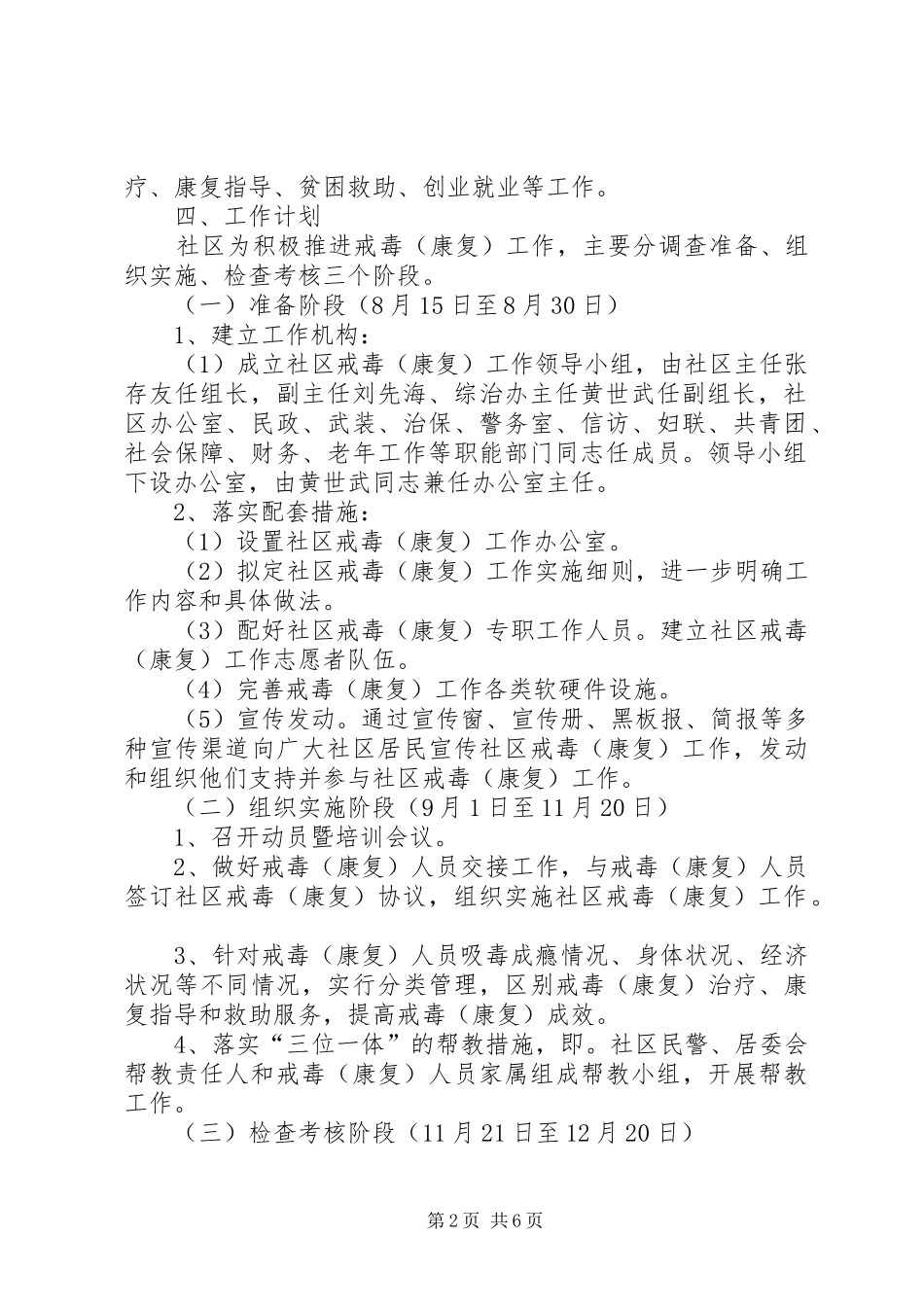 疗、康复指导、贫困救助、创业就业等工作。

四、工作计划

社区为积极推进戒毒（康复）工作，主要分调查准备、组织实施、检查考核三个阶段。

（一）准备阶段（8月15日至8月30日）

1、建立工作机构：

（1）成立社区戒毒（康复）工作领导小组，由社区主任张存友任组长，副主任刘先海、综治办主任黄世武任副组长，社区办公室、民政、武装、治保、警务室、信访、妇联、共青团、社会保障、财务、老年工作等职能部门同志任成员。领导小组下设办公室，由黄世武同志兼任办公室主任。

2、落实配套措施：

（1）设置社区戒毒（康复）工作办公室。

（2）拟定社区戒毒（康复）工作实施细则，进一步明确工作内容和具体做法。

（3）配好社区戒毒（康复）专职工作人员。建立社区戒毒（康复）工作志愿者队伍。

（4）完善戒毒（康复）工作各类软硬件设施。

（5）宣传发动。通过宣传窗、宣传册、黑板报、简报等多种宣传渠道向广大社区居民宣传社区戒毒（康复）工作，发动和组织他们支持并参与社区戒毒（康复）工作。

（二）组织实施阶段（9月1日至11月20日）

1、召开动员暨培训会议。

2、做好戒毒（康复）人员交接工作，与戒毒（康复）人员签订社区戒毒（康复）协议，组织实施社区戒毒（康复）工作。

3、针对戒毒（康复）人员吸毒成瘾情况、身体状况、经济状况等不同情况，实行分类管理，区别戒毒（康复）治疗、康复指导和救助服务，提高戒毒（康复）成效。

4、落实“三位一体”的帮教措施，即。社区民警、居委会帮教责任人和戒毒（康复）人员家属组成帮教小组，开展帮教工作。

（三）检查考核阶段（11月21日至12月20日）

第2页 共6页